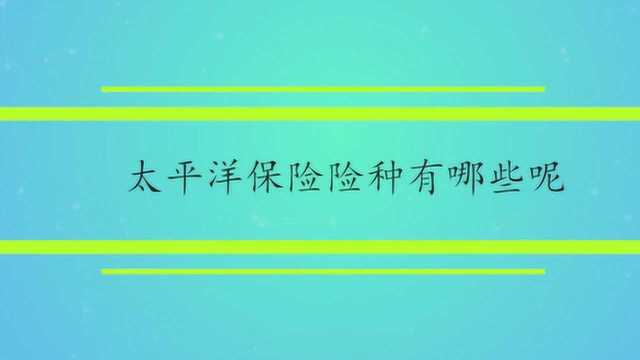 太平洋保险险种有哪些呢